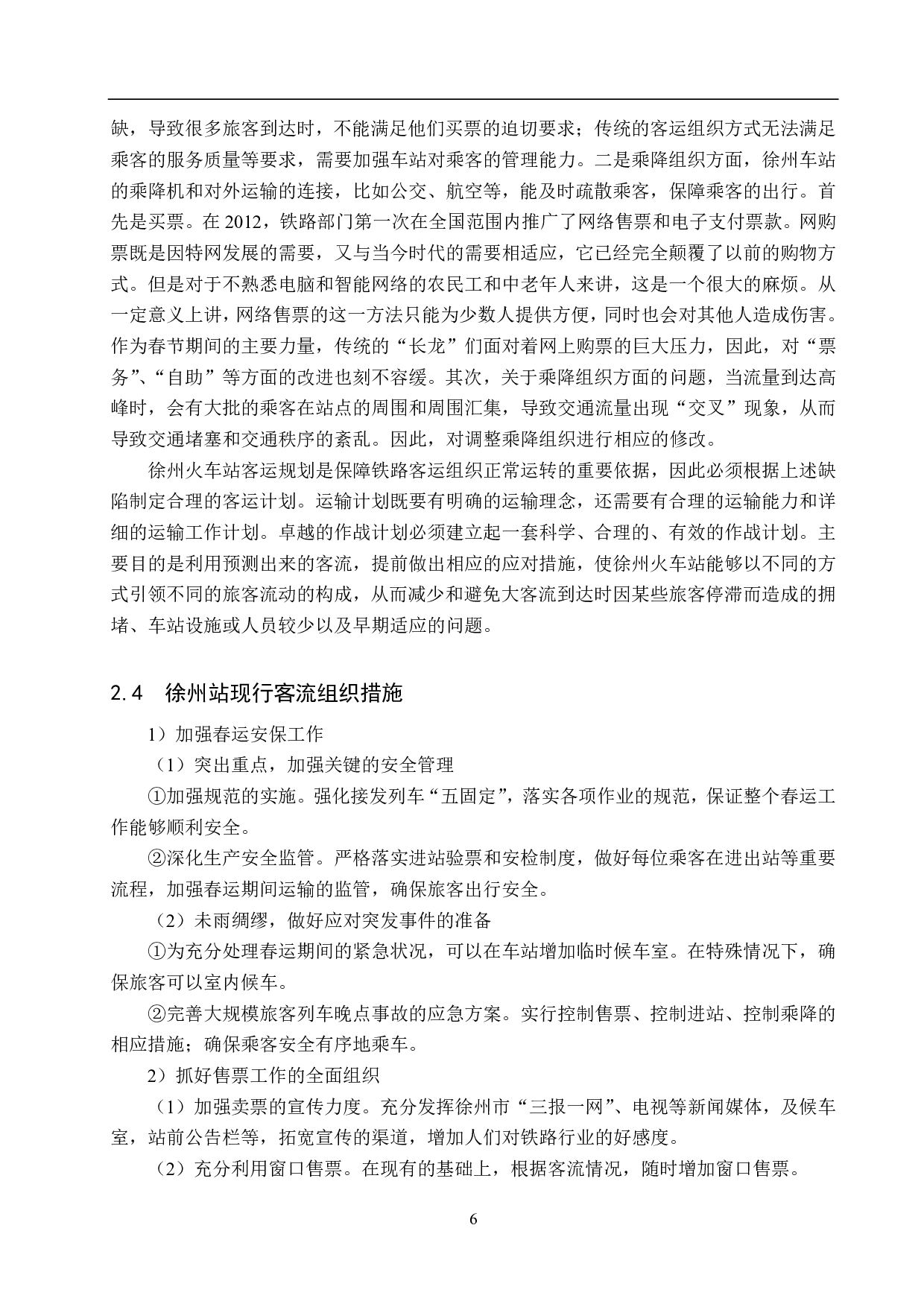 缺，导致很多旅客到达时，不能满足他们买票的迫切要求；传统的客运组织方式无法满足乘客的服务质量等要求，需要加强车站对乘客的管理能力。二是乘降组织方面，徐州车站的乘降机和对外运输的连接，比如公交、航空等，能及时疏散乘客，保障乘客的出行。首先是买票。在 2012，铁路部门第一次在全国范围内推广了网络售票和电子支付票款。网购票既是因特网发展的需要，又与当今时代的需要相适应，它已经完全颠覆了以前的购物方式。但是对于不熟悉电脑和智能网络的农民工和中老年人来讲，这是一个很大的麻烦。从一定意义上讲，网络售票的这一方法只能为少数人提供方便，同时也会对其他人造成伤害。作为春节期间的主要力量，传统的“长龙”们面对着网上购票的巨大压力，因此，对“票务”、“自助”等方面的改进也刻不容缓。其次，关于乘降组织方面的问题，当流量到达高峰时，会有大批的乘客在站点的周围和周围汇集，导致交通流量出现“交叉”现象，从而导致交通堵塞和交通秩序的紊乱。因此，对调整乘降组织进行相应的修改。

徐州火车站客运规划是保障铁路客运组织正常运转的重要依据，因此必须根据上述缺陷制定合理的客运计划。运输计划既要有明确的运输理念，还需要有合理的运输能力和详细的运输工作计划。卓越的作战计划必须建立起一套科学、合理的、有效的作战计划。主要目的是利用预测出来的客流，提前做出相应的应对措施，使徐州火车站能够以不同的方式引领不同的旅客流动的构成，从而减少和避免大客流到达时因某些旅客停滞而造成的拥堵、车站设施或人员较少以及早期适应的问题。

2.4　徐州站现行客流组织措施

1）加强春运安保工作

（1）突出重点，加强关键的安全管理

①加强规范的实施。强化接发列车“五固定”，落实各项作业的规范，保证整个春运工作能够顺利安全。

②深化生产安全监管。严格落实进站验票和安检制度，做好每位乘客在进出站等重要流程，加强春运期间运输的监管，确保旅客出行安全。

（2）未雨绸缪，做好应对突发事件的准备

①为充分处理春运期间的紧急状况，可以在车站增加临时候车室。在特殊情况下，确保旅客可以室内候车。

②完善大规模旅客列车晚点事故的应急方案。实行控制售票、控制进站、控制乘降的相应措施；确保乘客安全有序地乘车。

2）抓好售票工作的全面组织

（1）加强卖票的宣传力度。充分发挥徐州市“三报一网”、电视等新闻媒体，及候车室，站前公告栏等，拓宽宣传的渠道，增加人们对铁路行业的好感度。

（2）充分利用窗口售票。在现有的基础上，根据客流情况，随时增加窗口售票。

6